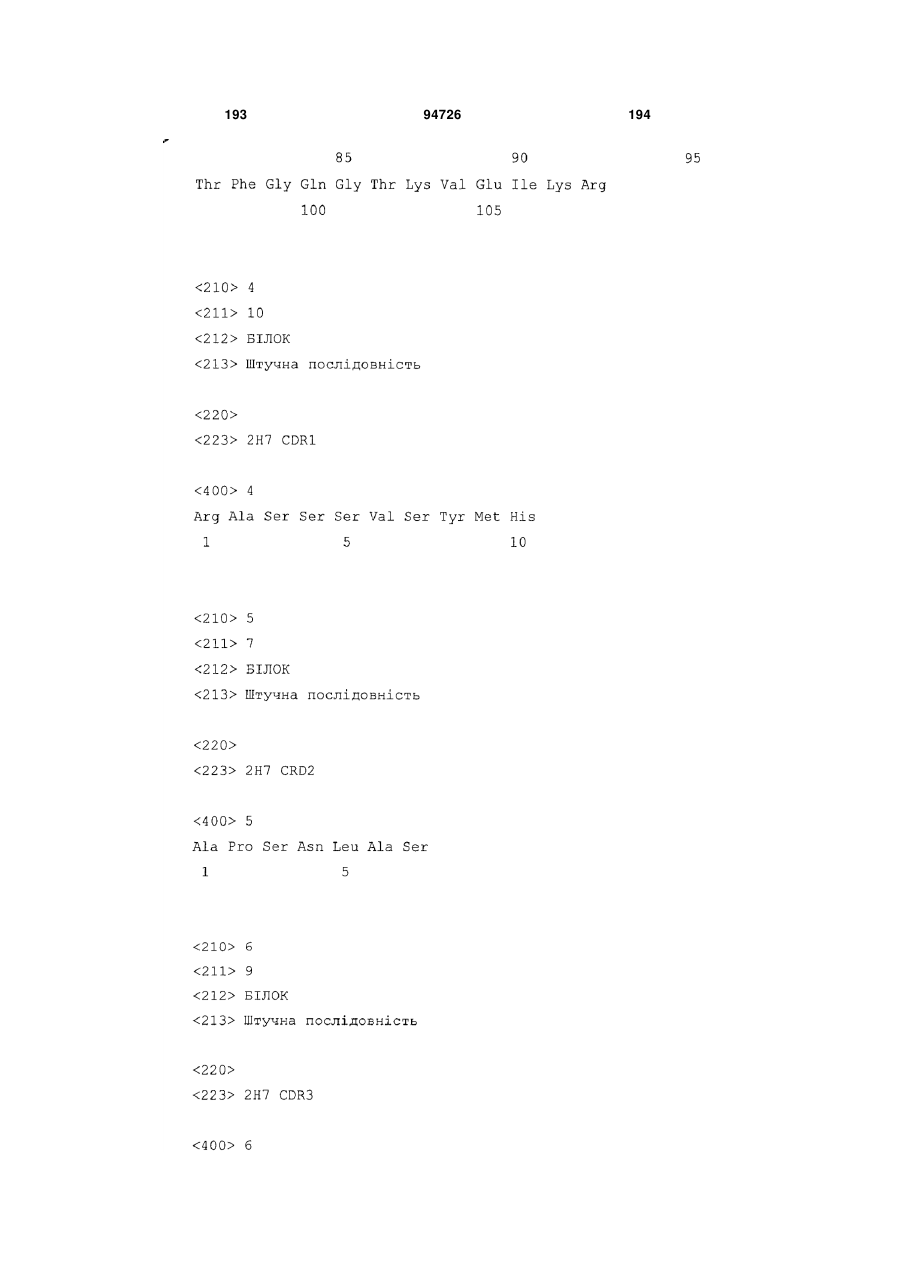 193 94726 194

85 90 95
Thr Phe Gly Gln Gly Thr Lys Val Glu Ile Lys Arg
100 105

<210> 4
<211> 10
<212> БІЛОК
<213> Штучна послідовність

<220>
<223> 2H7 CDR1

<400> 4
Arg Ala Ser Ser Ser Val Ser Tyr Met His
1 5 10

<210> 5
<211> 7
<212> БІЛОК
<213> Штучна послідовність

<220>
<223> 2H7 CRD2

<400> 5
Ala Pro Ser Asn Leu Ala Ser
1 5

<210> 6
<211> 9
<212> БІЛОК
<213> Штучна послідовність

<220>
<223> 2H7 CDR3

<400> 6